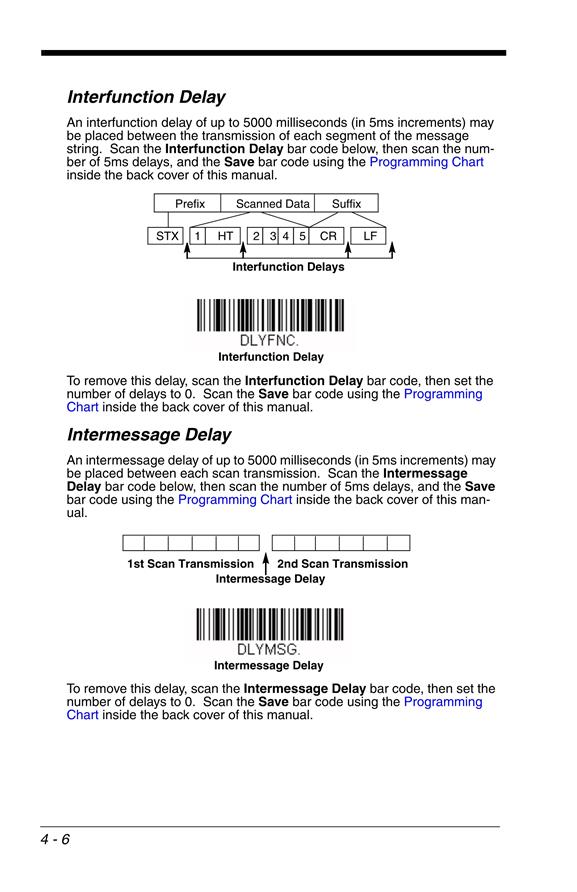 Interfunction Delay

An interfunction delay of up to 5000 milliseconds (in 5ms increments) may be placed between the transmission of each segment of the message string. Scan the Interfunction Delay bar code below, then scan the number of 5ms delays, and the Save bar code using the Programming Chart inside the back cover of this manual.

Prefix Scanned Data Suffix

STX 1 HT 2 3 4 5 CR LF

Interfunction Delays

DLYFNC.

Interfunction Delay

To remove this delay, scan the Interfunction Delay bar code, then set the number of delays to 0. Scan the Save bar code using the Programming Chart inside the back cover of this manual.

Intermessage Delay

An intermessage delay of up to 5000 milliseconds (in 5ms increments) may be placed between each scan transmission. Scan the Intermessage Delay bar code below, then scan the number of 5ms delays, and the Save bar code using the Programming Chart inside the back cover of this manual.

1st Scan Transmission 2nd Scan Transmission

Intermessage Delay

DLYMSG.

Intermessage Delay

To remove this delay, scan the Intermessage Delay bar code, then set the number of delays to 0. Scan the Save bar code using the Programming Chart inside the back cover of this manual.

4 - 6